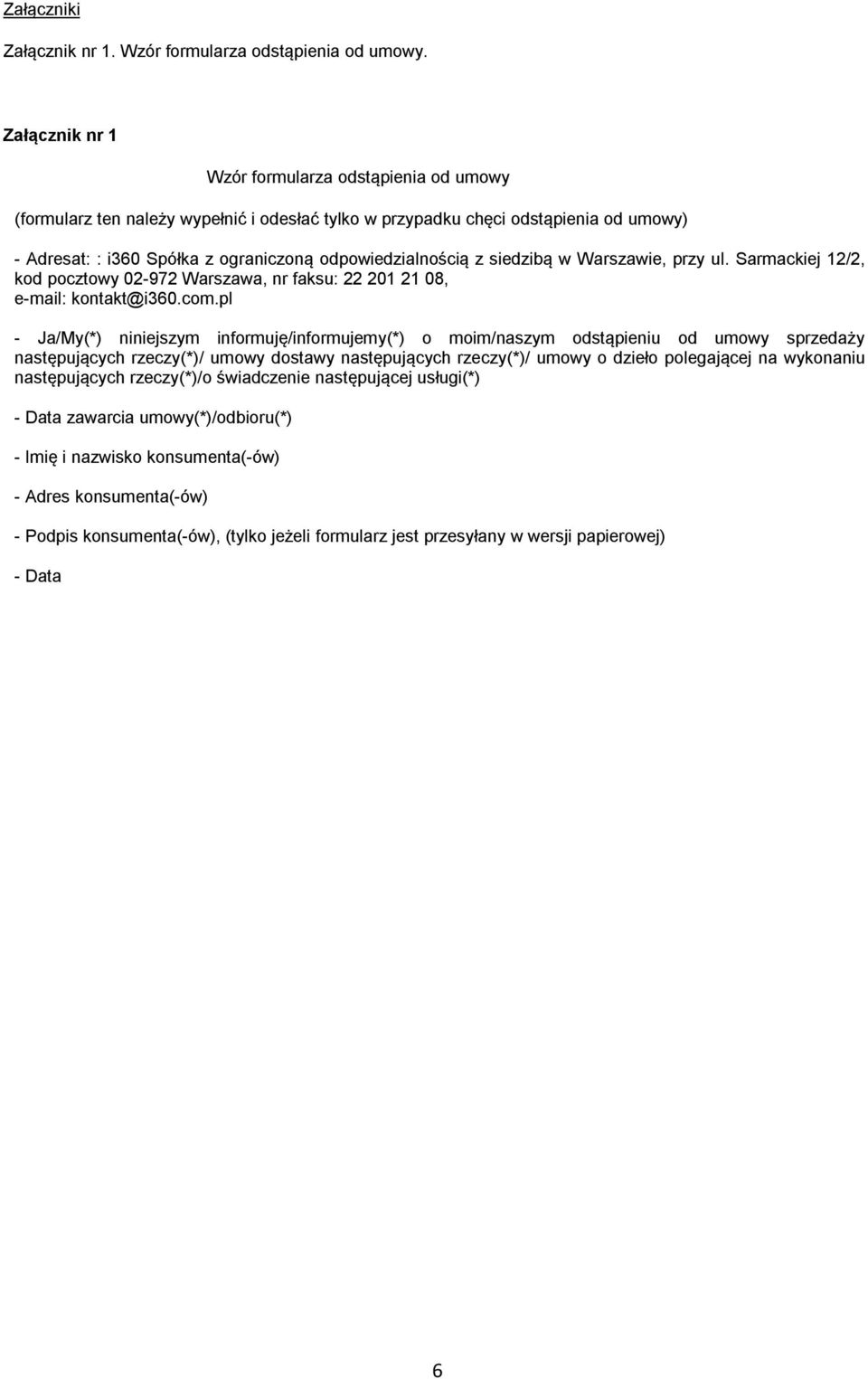 Załączniki

Załącznik nr 1. Wzór formularza odstąpienia od umowy.

Załącznik nr 1

Wzór formularza odstąpienia od umowy

(formularz ten należy wypełnić i odesłać tylko w przypadku chęci odstąpienia od umowy)

- Adresat: : i360 Spółka z ograniczoną odpowiedzialnością z siedzibą w Warszawie, przy ul. Sarmackiej 12/2, kod pocztowy 02-972 Warszawa, nr faksu: 22 201 21 08, e-mail: kontakt@i360.com.pl

- Ja/My(*) niniejszym informuję/informujemy(*) o moim/naszym odstąpieniu od umowy sprzedaży następujących rzeczy(*)/ umowy dostawy następujących rzeczy(*)/ umowy o dzieło polegającej na wykonaniu następujących rzeczy(*)/o świadczenie następującej usługi(*)

- Data zawarcia umowy(*)/odbioru(*)

- Imię i nazwisko konsumenta(-ów)

- Adres konsumenta(-ów)

- Podpis konsumenta(-ów), (tylko jeżeli formularz jest przesyłany w wersji papierowej)

- Data

6